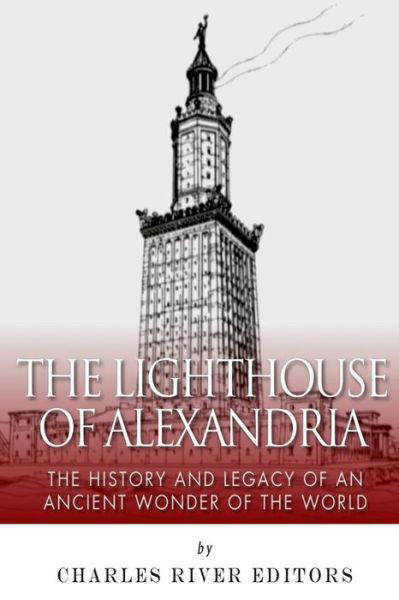 THE LIGHTHOUSE OF ALEXANDRIA

THE HISTORY AND LEGACY OF AN ANCIENT WONDER OF THE WORLD

by

CHARLES RIVER EDITORS